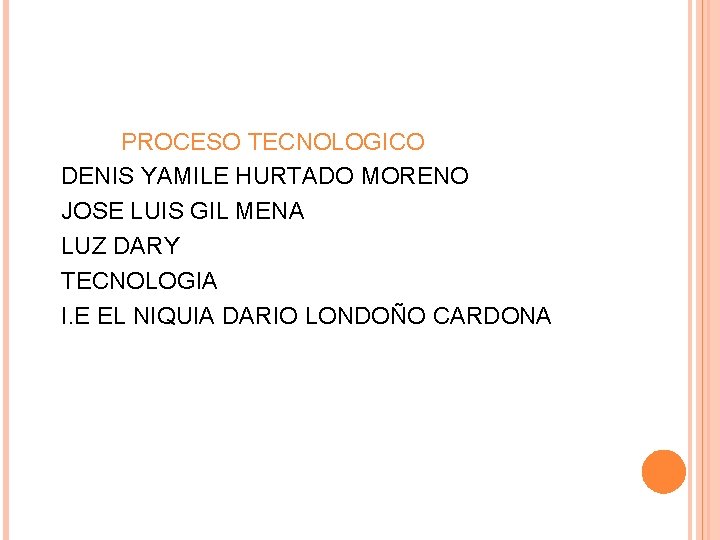 PROCESO TECNOLOGICO
DENIS YAMILE HURTADO MORENO
JOSE LUIS GIL MENA
LUZ DARY
TECNOLOGIA
I.E EL NIQUIA DARIO LONDOÑO CARDONA